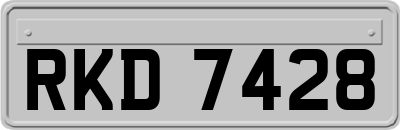 RKD 7428